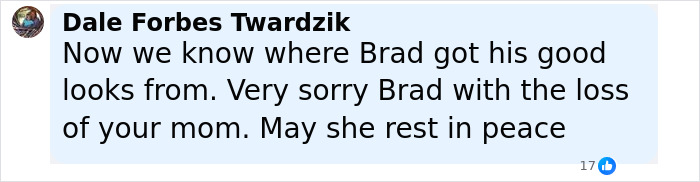 Dale Forbes Twardzik
Now we know where Brad got his good looks from. Very sorry Brad with the loss of your mom. May she rest in peace

17